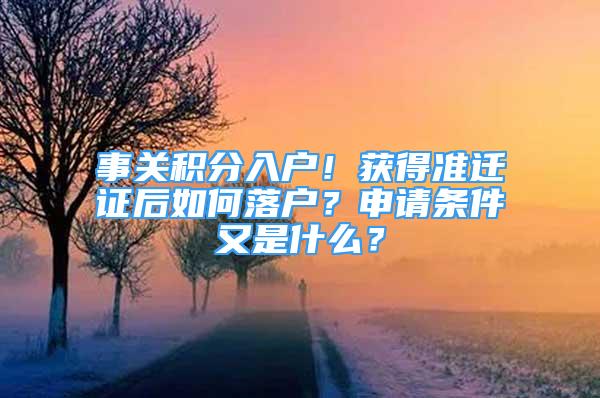 事关积分入户！获得准迁证后如何落户？申请条件又是什么？